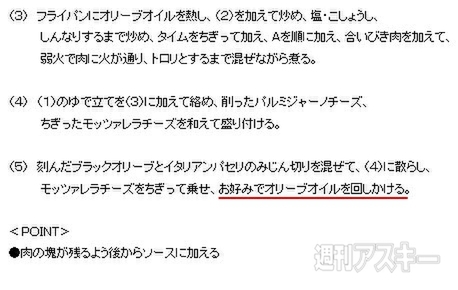 (3)　フライパンにオリーブオイルを熱し、(2)を加えて炒め、塩・こしょうし、しんなりするまで炒め、タイムをちぎって加え、Aを順に加え、合いびき肉を加えて、弱火で肉に火が通り、トロリとするまで混ぜながら煮る。

(4)　(1)のゆで立てを(3)に加えて絡め、削ったパルミジャーノチーズ、ちぎったモッツァレラチーズを和えて盛り付ける。

(5)　刻んだブラックオリーブとイタリアンパセリのみじん切りを混ぜて、(4)に散らし、モッツァレラチーズをちぎって乗せ、お好みでオリーブオイルを回しかける。

＜POINT＞
●肉の塊が残るよう後からソースに加える

週刊アスキー